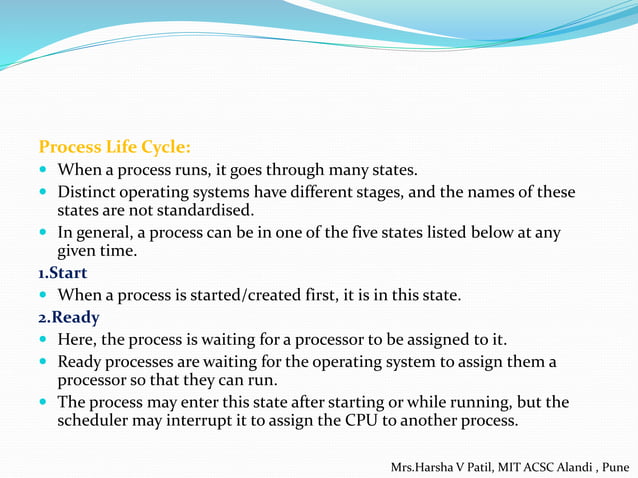 Process Life Cycle:

- When a process runs, it goes through many states.
- Distinct operating systems have different stages, and the names of these states are not standardised.
- In general, a process can be in one of the five states listed below at any given time.

1.Start

- When a process is started/created first, it is in this state.

2.Ready

- Here, the process is waiting for a processor to be assigned to it.
- Ready processes are waiting for the operating system to assign them a processor so that they can run.
- The process may enter this state after starting or while running, but the scheduler may interrupt it to assign the CPU to another process.

Mrs.Harsha V Patil, MIT ACSC Alandi , Pune